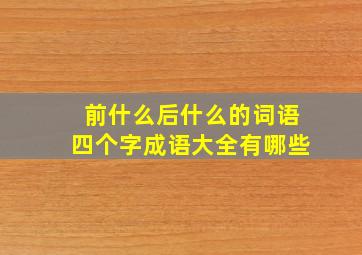 前什么后什么的词语
四个字成语大全有哪些